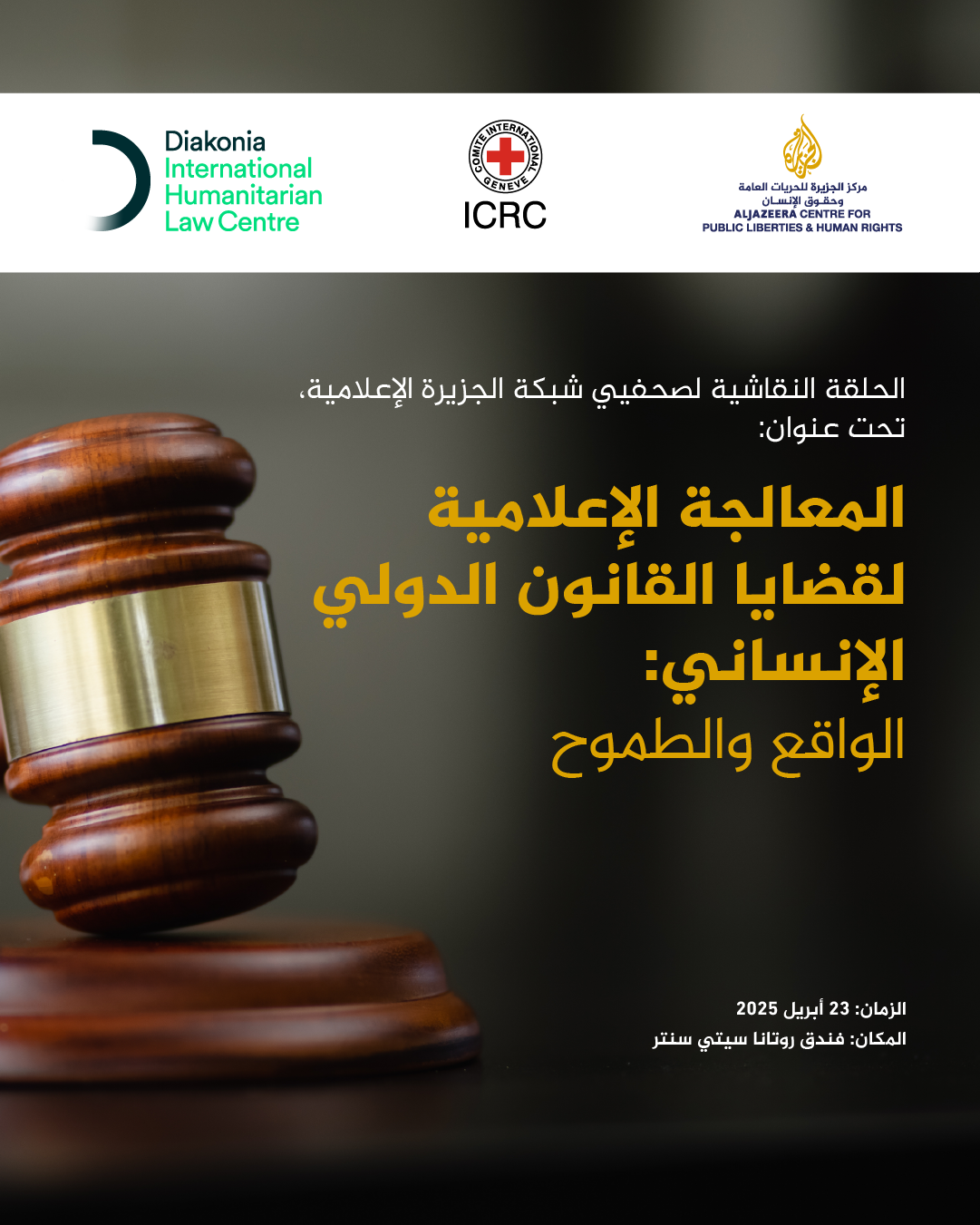 Diakonia
International
Humanitarian
Law Centre

COMITE INTERNATIONAL GENEVE
ICRC

مركز الجزيرة للحريات العامة
وحقوق الإنسان
ALJAZEERA CENTRE FOR
PUBLIC LIBERTIES & HUMAN RIGHTS

الحلقة النقاشية لصحفيي شبكة الجزيرة الإعلامية،
تحت عنوان:

المعالجة الإعلامية
لقضايا القانون الدولي
الإنساني:
الواقع والطموح

الزمان: 23 أبريل 2025
المكان: فندق روتانا سيتي سنتر